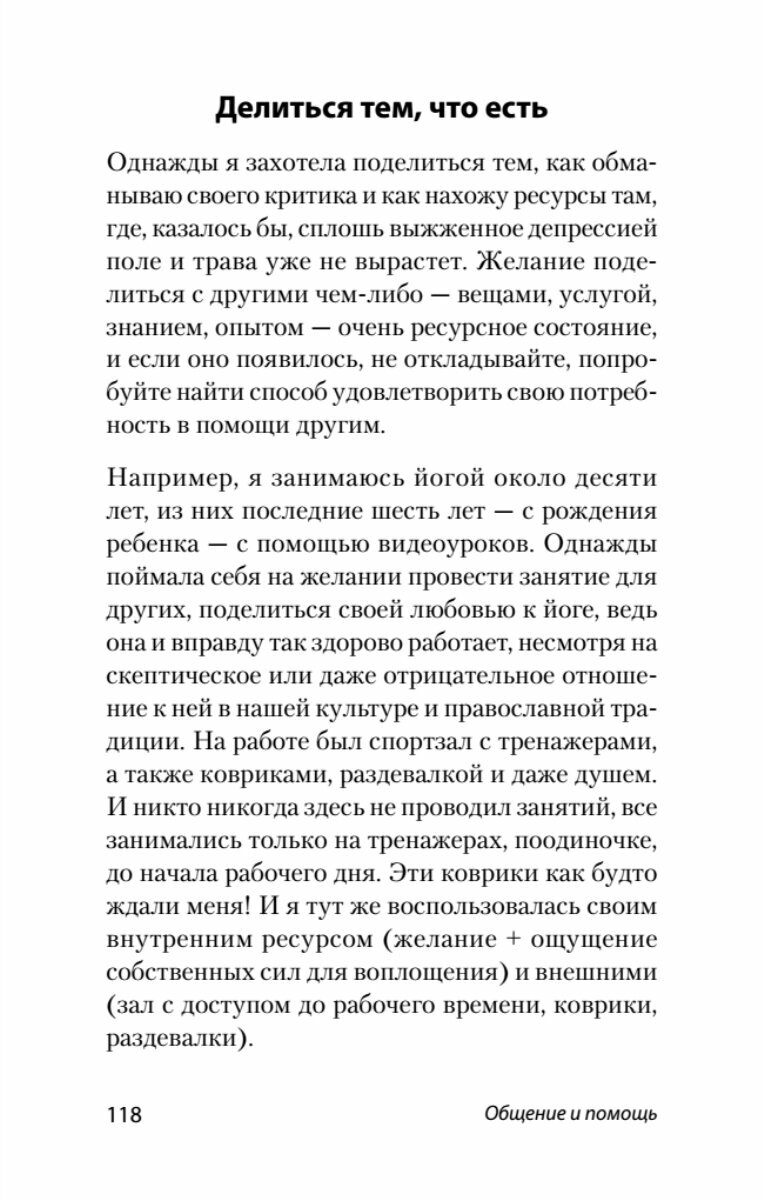 Делиться тем, что есть

Однажды я захотела поделиться тем, как обманываю своего критика и как нахожу ресурсы там, где, казалось бы, сплошь выжженное депрессией поле и трава уже не вырастет. Желание поделиться с другими чем-либо — вещами, услугой, знанием, опытом — очень ресурсное состояние, и если оно появилось, не откладывайте, попробуйте найти способ удовлетворить свою потребность в помощи другим.

Например, я занимаюсь йогой около десяти лет, из них последние шесть лет — с рождения ребенка — с помощью видеоуроков. Однажды поймала себя на желании провести занятие для других, поделиться своей любовью к йоге, ведь она и вправду так здорово работает, несмотря на скептическое или даже отрицательное отношение к ней в нашей культуре и православной традиции. На работе был спортзал с тренажерами, а также ковриками, раздевалкой и даже душем. И никто никогда здесь не проводил занятий, все занимались только на тренажерах, поодиночке, до начала рабочего дня. Эти коврики как будто ждали меня! И я тут же воспользовалась своим внутренним ресурсом (желание + ощущение собственных сил для воплощения) и внешними (зал с доступом до рабочего времени, коврики, раздевалки).

118

Общение и помощь